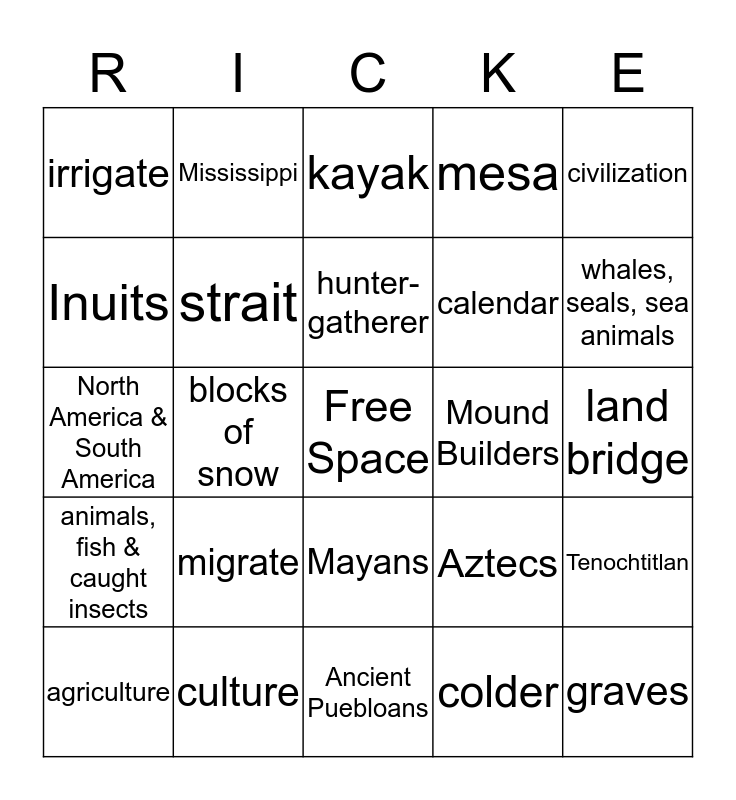 | R | I | C | K | E |
|---|---|---|---|---|
| irrigate | Mississippi | kayak | mesa | civilization |
| Inuits | strait | hunter-gatherer | calendar | whales, seals, sea animals |
| North America & South America | blocks of snow | Free Space | Mound Builders | land bridge |
| animals, fish & caught insects | migrate | Mayans | Aztecs | Tenochtitlan |
| agriculture | culture | Ancient Puebloans | colder | graves |